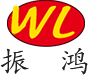 WL
振 鸿